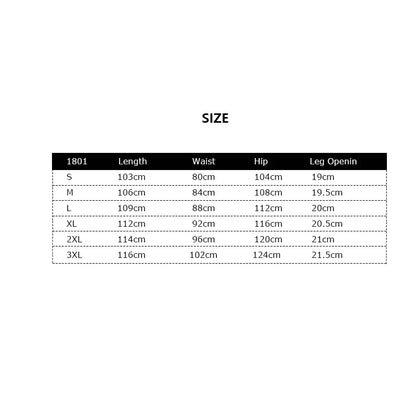 SIZE

| 1801 | Length | Waist | Hip | Leg Openin |
|---|---|---|---|---|
| S | 103cm | 80cm | 104cm | 19cm |
| M | 106cm | 84cm | 108cm | 19.5cm |
| L | 109cm | 88cm | 112cm | 20cm |
| XL | 112cm | 92cm | 116cm | 20.5cm |
| 2XL | 114cm | 96cm | 120cm | 21cm |
| 3XL | 116cm | 102cm | 124cm | 21.5cm |